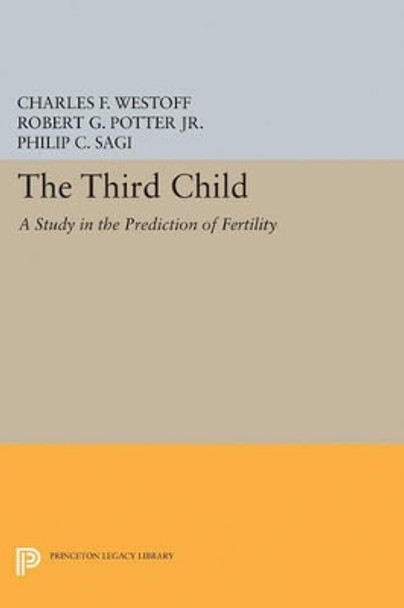 CHARLES F. WESTOFF
ROBERT G. POTTER JR.
PHILIP C. SAGI

The Third Child

A Study in the Prediction of Fertility

PRINCETON LEGACY LIBRARY